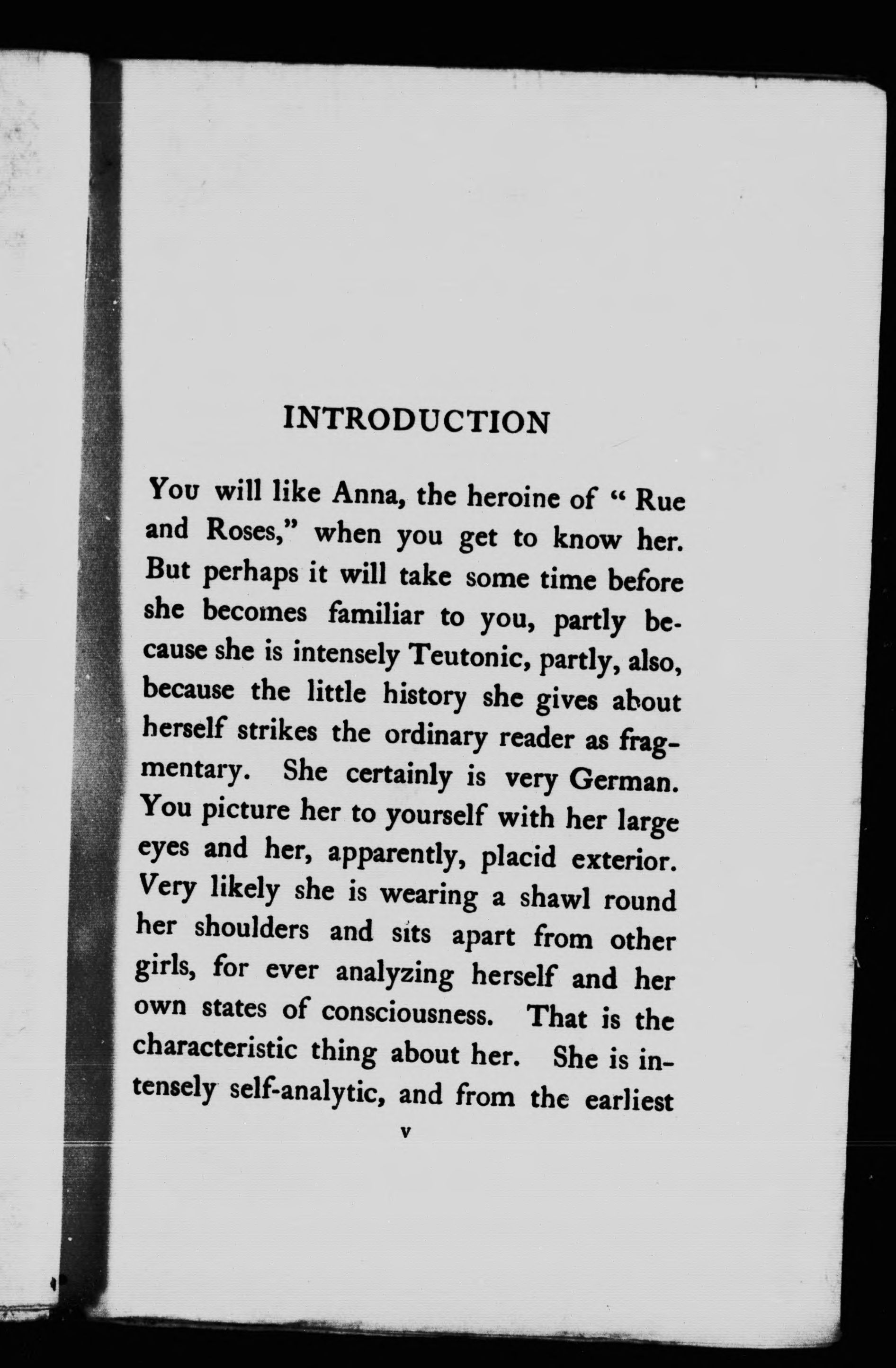 INTRODUCTION

You will like Anna, the heroine of "Rue and Roses," when you get to know her. But perhaps it will take some time before she becomes familiar to you, partly because she is intensely Teutonic, partly, also, because the little history she gives about herself strikes the ordinary reader as fragmentary. She certainly is very German. You picture her to yourself with her large eyes and her, apparently, placid exterior. Very likely she is wearing a shawl round her shoulders and sits apart from other girls, for ever analyzing herself and her own states of consciousness. That is the characteristic thing about her. She is intensely self-analytic, and from the earliest

v